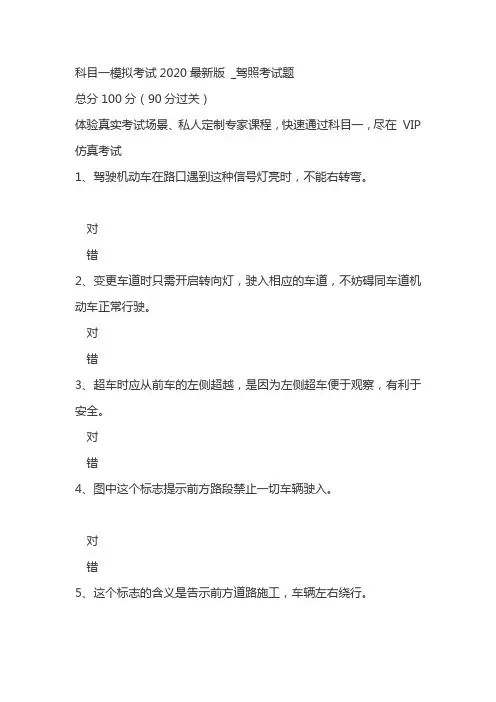 科目一模拟考试 2020 最新版 _驾照考试题

总分 100 分（90 分过关）

体验真实考试场景、私人定制专家课程，快速通过科目一，尽在 VIP 仿真考试

1、驾驶机动车在路口遇到这种信号灯亮时，不能右转弯。

对

错

2、变更车道时只需开启转向灯，驶入相应的车道，不妨碍同车道机动车正常行驶。

对

错

3、超车时应从前车的左侧超越，是因为左侧超车便于观察，有利于安全。

对

错

4、图中这个标志提示前方路段禁止一切车辆驶入。

对

错

5、这个标志的含义是告示前方道路施工，车辆左右绕行。